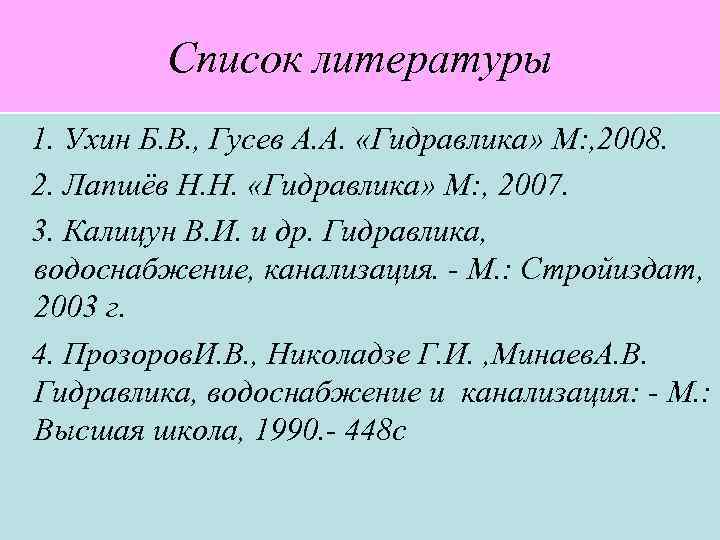 Список литературы

1. Ухин Б.В., Гусев А.А. «Гидравлика» М:,2008.

2. Лапшёв Н.Н. «Гидравлика» М:, 2007.

3. Калицун В.И. и др. Гидравлика, водоснабжение, канализация. - М.: Стройиздат, 2003 г.

4. ПрозоровИ.В., Николадзе Г.И. ,МинаевА.В. Гидравлика, водоснабжение и канализация: - М.: Высшая школа, 1990.- 448с